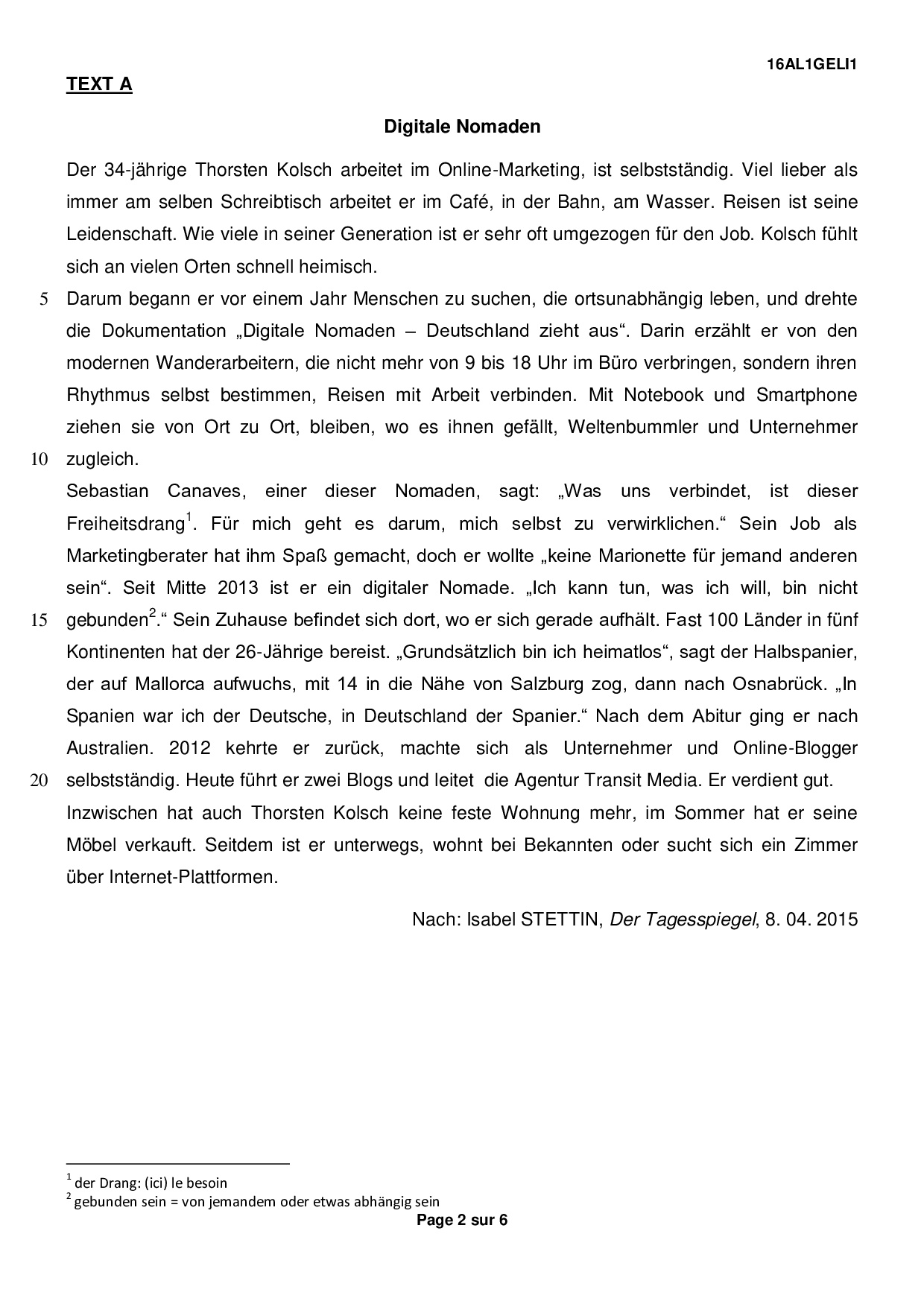 16AL1GELI1

TEXT A

Digitale Nomaden

Der 34-jährige Thorsten Kolsch arbeitet im Online-Marketing, ist selbstständig. Viel lieber als immer am selben Schreibtisch arbeitet er im Café, in der Bahn, am Wasser. Reisen ist seine Leidenschaft. Wie viele in seiner Generation ist er sehr oft umgezogen für den Job. Kolsch fühlt sich an vielen Orten schnell heimisch.

5 Darum begann er vor einem Jahr Menschen zu suchen, die ortsunabhängig leben, und drehte die Dokumentation „Digitale Nomaden – Deutschland zieht aus“. Darin erzählt er von den modernen Wanderarbeitern, die nicht mehr von 9 bis 18 Uhr im Büro verbringen, sondern ihren Rhythmus selbst bestimmen, Reisen mit Arbeit verbinden. Mit Notebook und Smartphone ziehen sie von Ort zu Ort, bleiben, wo es ihnen gefällt, Weltenbummler und Unternehmer 10 zugleich.

Sebastian Canaves, einer dieser Nomaden, sagt: „Was uns verbindet, ist dieser Freiheitsdrang$^1$. Für mich geht es darum, mich selbst zu verwirklichen.“ Sein Job als Marketingberater hat ihm Spaß gemacht, doch er wollte „keine Marionette für jemand anderen sein“. Seit Mitte 2013 ist er ein digitaler Nomade. „Ich kann tun, was ich will, bin nicht 15 gebunden$^2$.“ Sein Zuhause befindet sich dort, wo er sich gerade aufhält. Fast 100 Länder in fünf Kontinenten hat der 26-Jährige bereist. „Grundsätzlich bin ich heimatlos“, sagt der Halbspanier, der auf Mallorca aufwuchs, mit 14 in die Nähe von Salzburg zog, dann nach Osnabrück. „In Spanien war ich der Deutsche, in Deutschland der Spanier.“ Nach dem Abitur ging er nach Australien. 2012 kehrte er zurück, machte sich als Unternehmer und Online-Blogger 20 selbstständig. Heute führt er zwei Blogs und leitet die Agentur Transit Media. Er verdient gut.

Inzwischen hat auch Thorsten Kolsch keine feste Wohnung mehr, im Sommer hat er seine Möbel verkauft. Seitdem ist er unterwegs, wohnt bei Bekannten oder sucht sich ein Zimmer über Internet-Plattformen.

Nach: Isabel STETTIN, Der Tagesspiegel, 8. 04. 2015

$^1$ der Drang: (ici) le besoin
$^2$ gebunden sein = von jemandem oder etwas abhängig sein

Page 2 sur 6